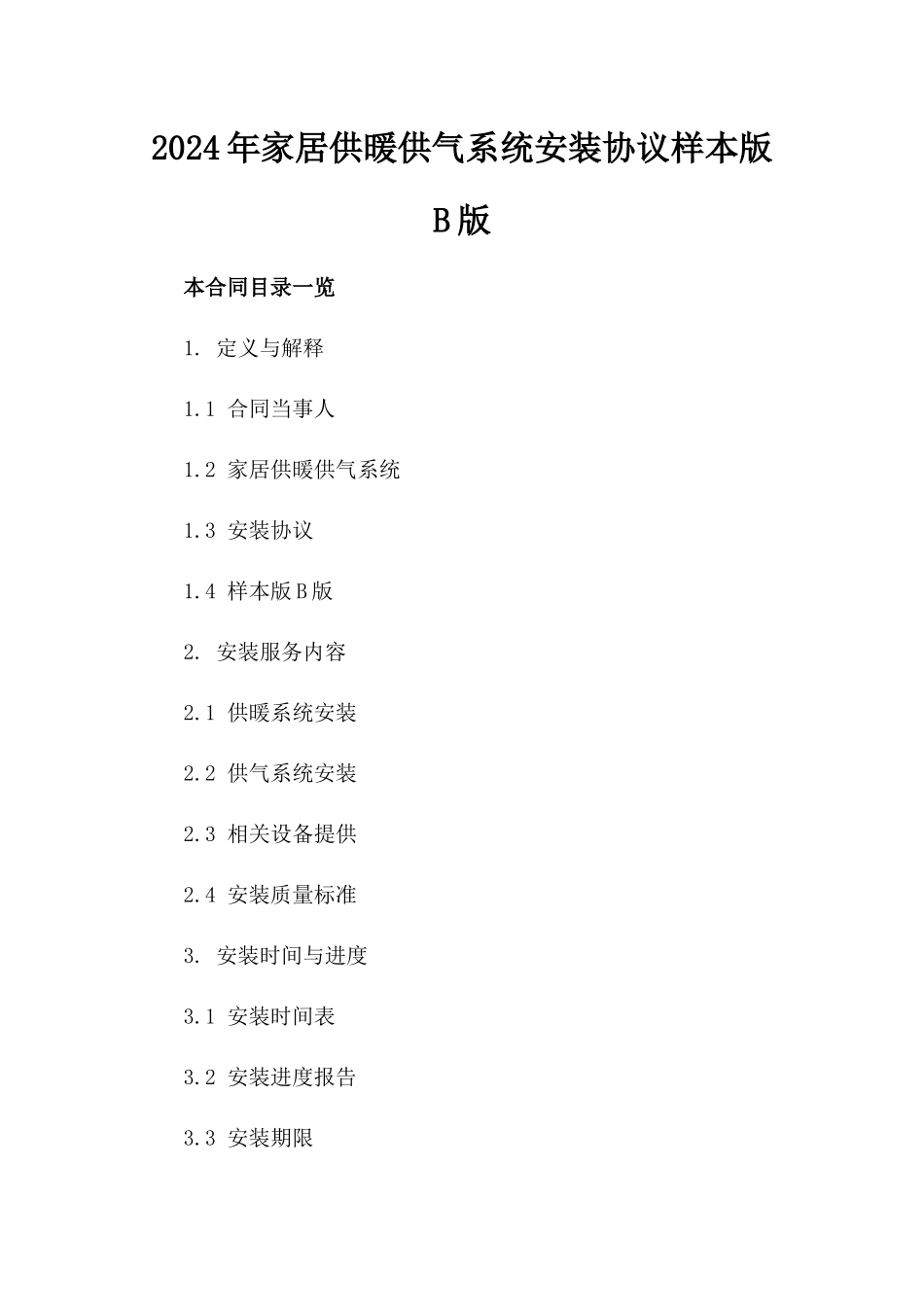 2024年家居供暖供气系统安装协议样本版B版

本合同目录一览

1. 定义与解释

1.1 合同当事人

1.2 家居供暖供气系统

1.3 安装协议

1.4 样本版B版

2. 安装服务内容

2.1 供暖系统安装

2.2 供气系统安装

2.3 相关设备提供

2.4 安装质量标准

3. 安装时间与进度

3.1 安装时间表

3.2 安装进度报告

3.3 安装期限